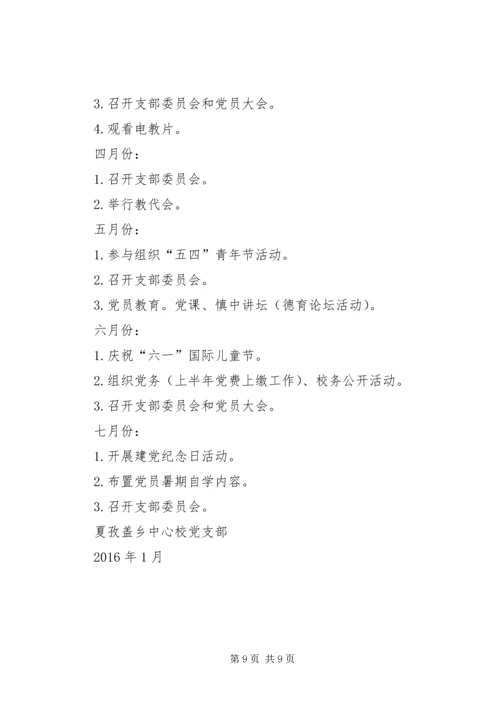 3. 召开支部委员会和党员大会。

4. 观看电教片。

四月份：

1. 召开支部委员会。

2. 举行教代会。

五月份：

1. 参与组织“五四”青年节活动。

2. 召开支部委员会。

3. 党员教育。党课、慎中讲坛（德育论坛活动）。

六月份：

1. 庆祝“六一”国际儿童节。

2. 组织党务（上半年党费上缴工作）、校务公开活动。

3. 召开支部委员会和党员大会。

七月份：

1. 开展建党纪念日活动。

2. 布置党员暑期自学内容。

3. 召开支部委员会。

夏孜盖乡中心校党支部

2016 年 1 月

第 9 页 共 9 页